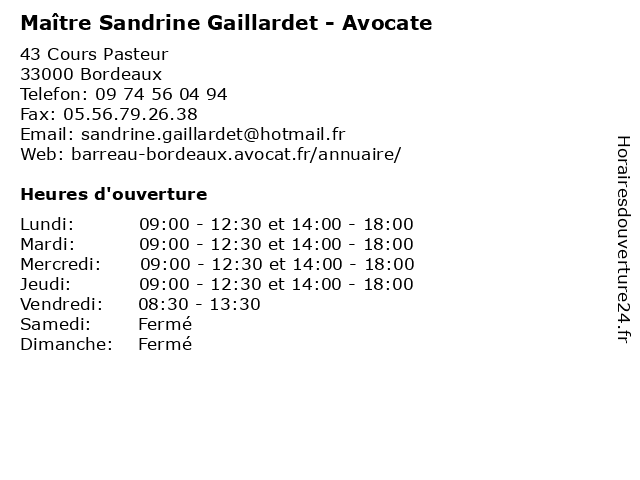 Maître Sandrine Gaillardet - Avocate
43 Cours Pasteur
33000 Bordeaux
Telefon: 09 74 56 04 94
Fax: 05.56.79.26.38
Email: sandrine.gaillardet@hotmail.fr
Web: barreau-bordeaux.avocat.fr/annuaire/

Heures d'ouverture

| | |
|---|---|
| Lundi: | 09:00 - 12:30 et 14:00 - 18:00 |
| Mardi: | 09:00 - 12:30 et 14:00 - 18:00 |
| Mercredi: | 09:00 - 12:30 et 14:00 - 18:00 |
| Jeudi: | 09:00 - 12:30 et 14:00 - 18:00 |
| Vendredi: | 08:30 - 13:30 |
| Samedi: | Fermé |
| Dimanche: | Fermé |

Horairesdouverture24.fr